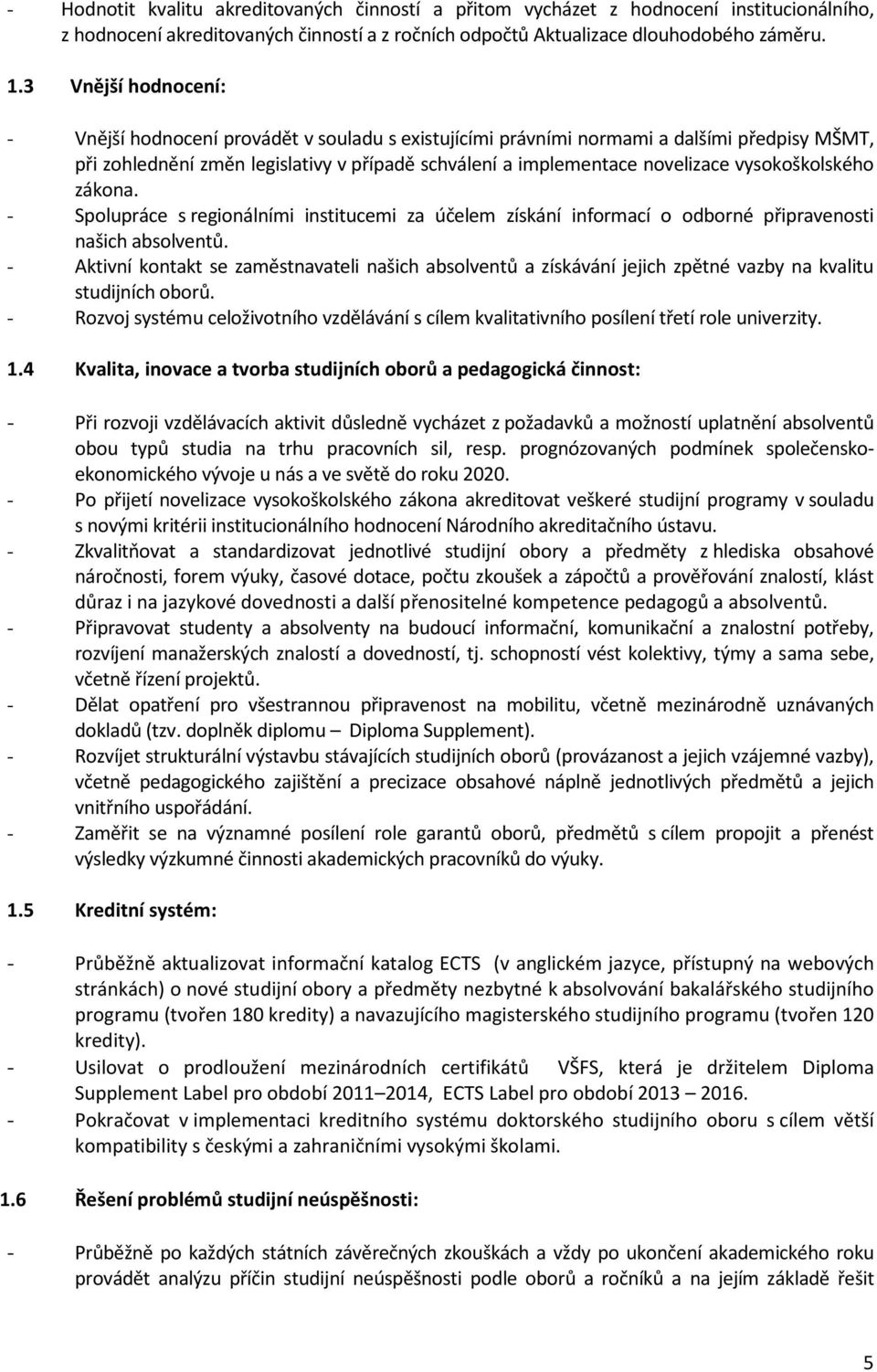 - Hodnotit kvalitu akreditovaných činností a přitom vycházet z hodnocení institucionálního, z hodnocení akreditovaných činností a z ročních odpočtů Aktualizace dlouhodobého záměru.

1.3 Vnější hodnocení:

- Vnější hodnocení provádět v souladu s existujícími právními normami a dalšími předpisy MŠMT, při zohlednění změn legislativy v případě schválení a implementace novelizace vysokoškolského zákona.
- Spolupráce s regionálními institucemi za účelem získání informací o odborné připravenosti našich absolventů.
- Aktivní kontakt se zaměstnavateli našich absolventů a získávání jejich zpětné vazby na kvalitu studijních oborů.
- Rozvoj systému celoživotního vzdělávání s cílem kvalitativního posílení třetí role univerzity.

1.4 Kvalita, inovace a tvorba studijních oborů a pedagogická činnost:

- Při rozvoji vzdělávacích aktivit důsledně vycházet z požadavků a možností uplatnění absolventů obou typů studia na trhu pracovních sil, resp. prognózovaných podmínek společensko-ekonomického vývoje u nás a ve světě do roku 2020.
- Po přijetí novelizace vysokoškolského zákona akreditovat veškeré studijní programy v souladu s novými kritérii institucionálního hodnocení Národního akreditačního ústavu.
- Zkvalitňovat a standardizovat jednotlivé studijní obory a předměty z hlediska obsahové náročnosti, forem výuky, časové dotace, počtu zkoušek a zápočtů a prověřování znalostí, klást důraz i na jazykové dovednosti a další přenositelné kompetence pedagogů a absolventů.
- Připravovat studenty a absolventy na budoucí informační, komunikační a znalostní potřeby, rozvíjení manažerských znalostí a dovedností, tj. schopností vést kolektivy, týmy a sama sebe, včetně řízení projektů.
- Dělat opatření pro všestrannou připravenost na mobilitu, včetně mezinárodně uznávaných dokladů (tzv. doplněk diplomu – Diploma Supplement).
- Rozvíjet strukturální výstavbu stávajících studijních oborů (provázanost a jejich vzájemné vazby), včetně pedagogického zajištění a precizace obsahové náplně jednotlivých předmětů a jejich vnitřního uspořádání.
- Zaměřit se na významné posílení role garantů oborů, předmětů s cílem propojit a přenést výsledky výzkumné činnosti akademických pracovníků do výuky.

1.5 Kreditní systém:

- Průběžně aktualizovat informační katalog ECTS (v anglickém jazyce, přístupný na webových stránkách) o nové studijní obory a předměty nezbytné k absolvování bakalářského studijního programu (tvořen 180 kredity) a navazujícího magisterského studijního programu (tvořen 120 kredity).
- Usilovat o prodloužení mezinárodních certifikátů VŠFS, která je držitelem Diploma Supplement Label pro období 2011–2014, ECTS Label pro období 2013 – 2016.
- Pokračovat v implementaci kreditního systému doktorského studijního oboru s cílem větší kompatibility s českými a zahraničními vysokými školami.

1.6 Řešení problémů studijní neúspěšnosti:

- Průběžně po každých státních závěrečných zkouškách a vždy po ukončení akademického roku provádět analýzu příčin studijní neúspěšnosti podle oborů a ročníků a na jejím základě řešit

5